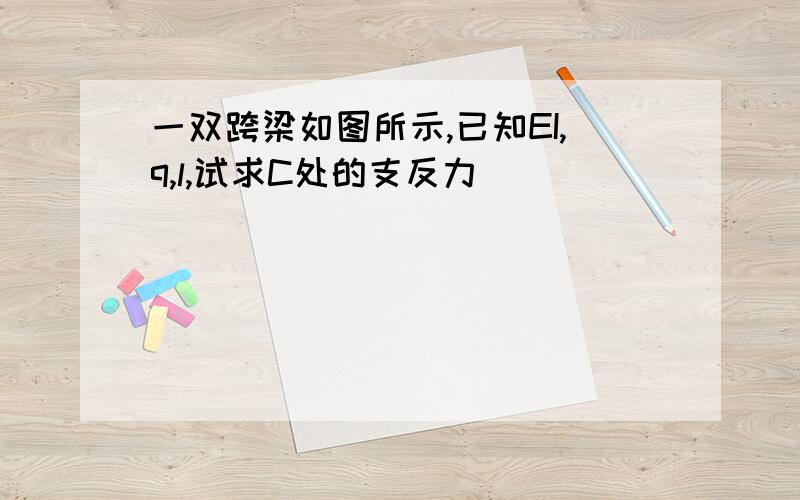 一双跨梁如图所示,已知EI,q,l,试求C处的支反力